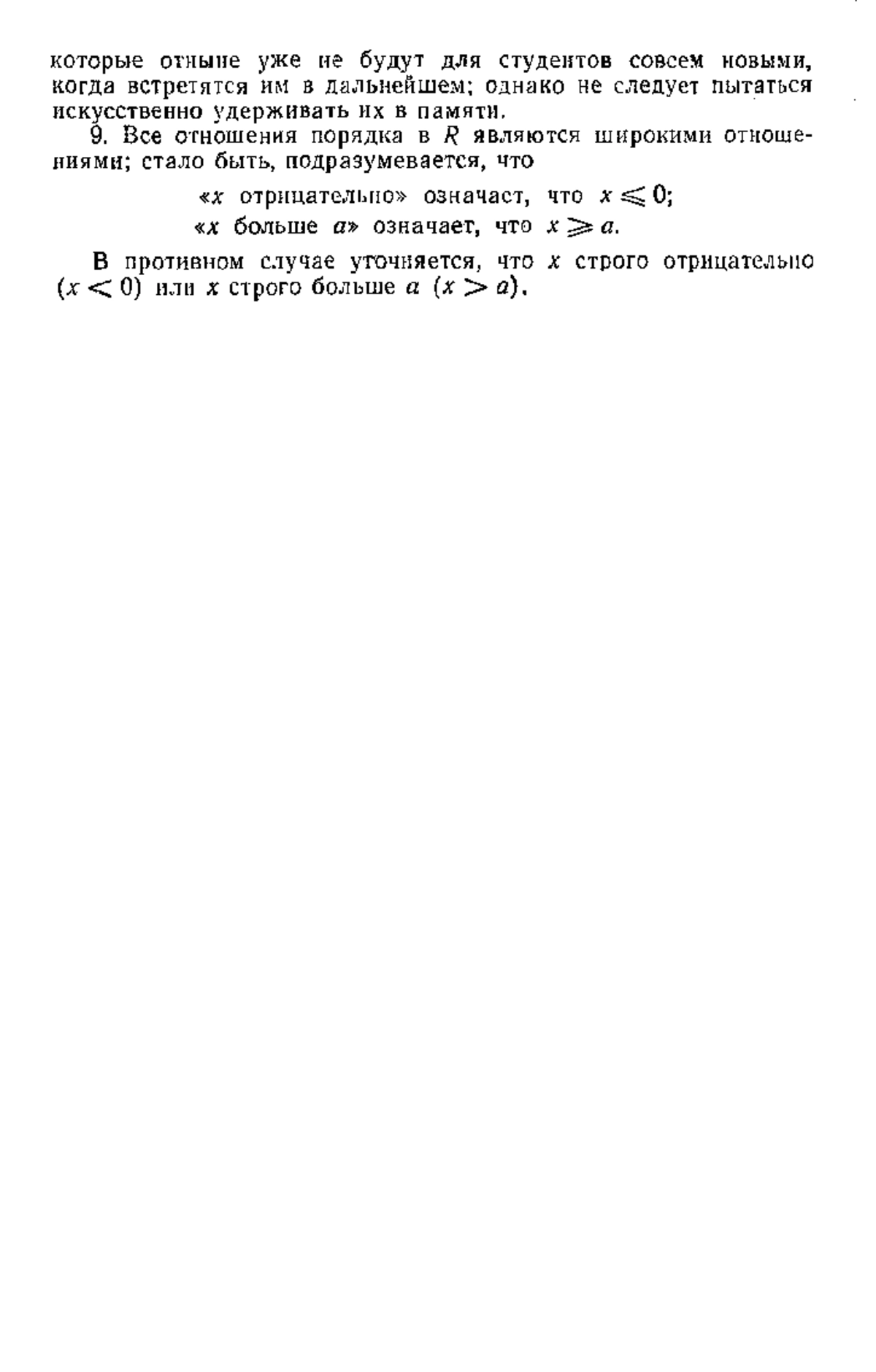 которые отныне уже не будут для студентов совсем новыми, когда встретятся им в дальнейшем; однако не следует пытаться искусственно удерживать их в памяти.

9. Все отношения порядка в $R$ являются широкими отношениями; стало быть, подразумевается, что

«$x$ отрицательно» означает, что $x \leqslant 0$;

«$x$ больше $a$» означает, что $x \geqslant a$.

В противном случае уточняется, что $x$ строго отрицательно ($x < 0$) или $x$ строго больше $a$ ($x > a$).